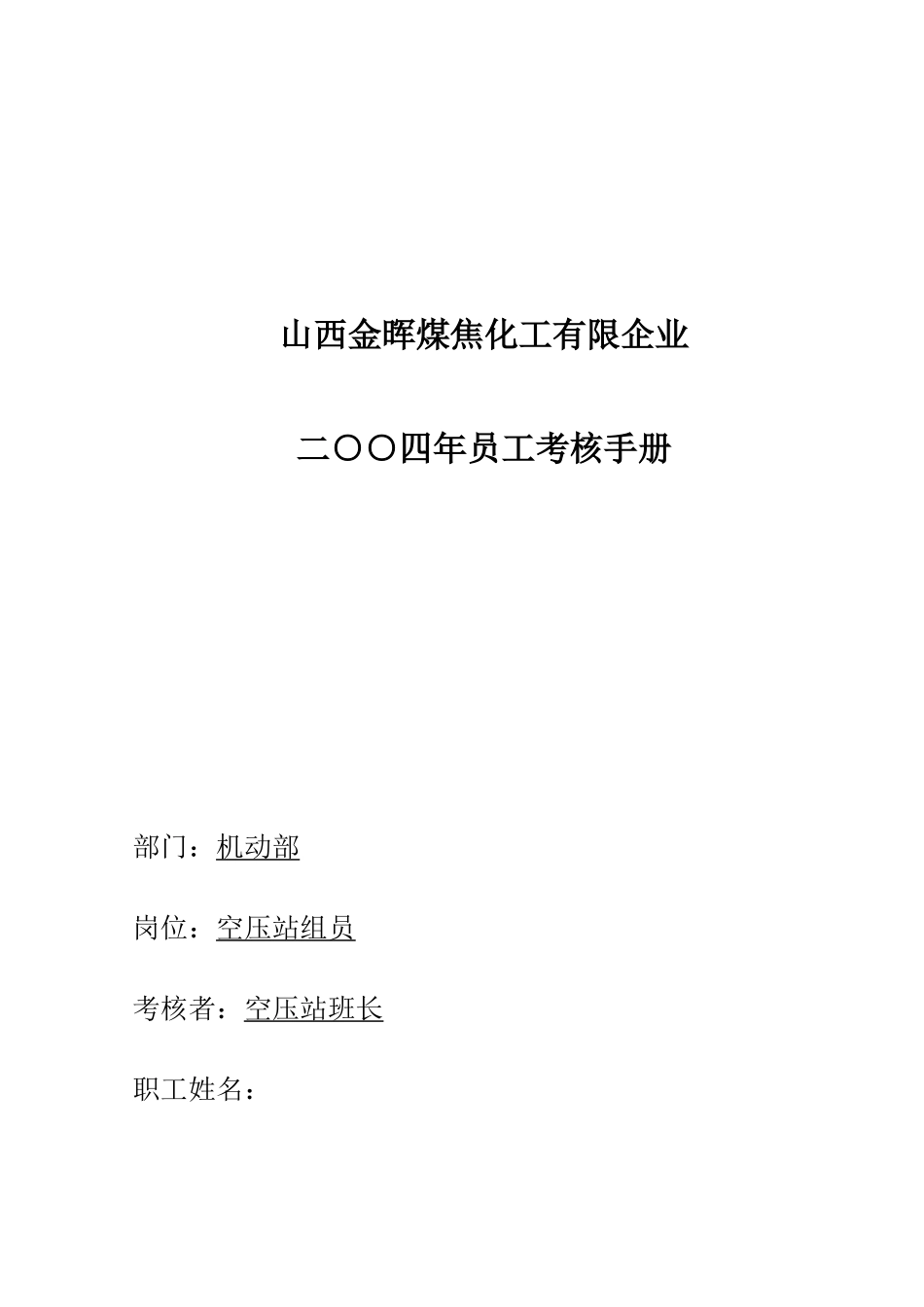 山西金晖煤焦化工有限企业

二〇〇四年员工考核手册

部门：机动部

岗位：空压站组员

考核者：空压站班长

职工姓名：